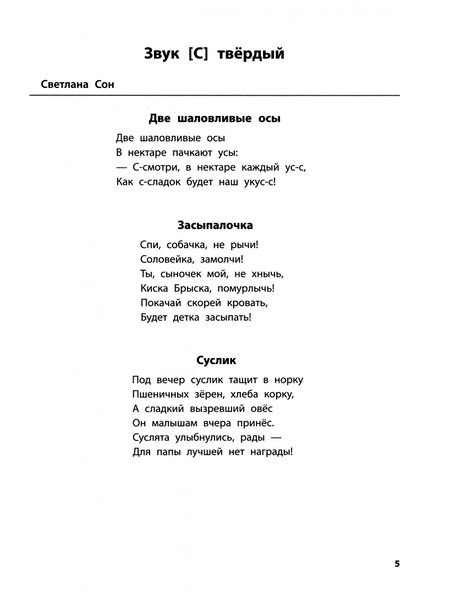 Звук [С] твёрдый

Светлана Сон

Две шаловливые осы

Две шаловливые осы
В нектаре пачкают усы:
— С-смотри, в нектаре каждый ус-с,
Как с-сладок будет наш укус-с!

Засыпалочка

Спи, собачка, не рычи!
Соловейка, замолчи!
Ты, сыночек мой, не хнычь,
Киска Брыска, помурлычь!
Покачай скорей кровать,
Будет детка засыпать!

Суслик

Под вечер суслик тащит в норку
Пшеничных зёрен, хлеба корку,
А сладкий вызревший овёс
Он малышам вчера принёс.
Суслята улыбнулись, рады —
Для папы лучшей нет награды!

5